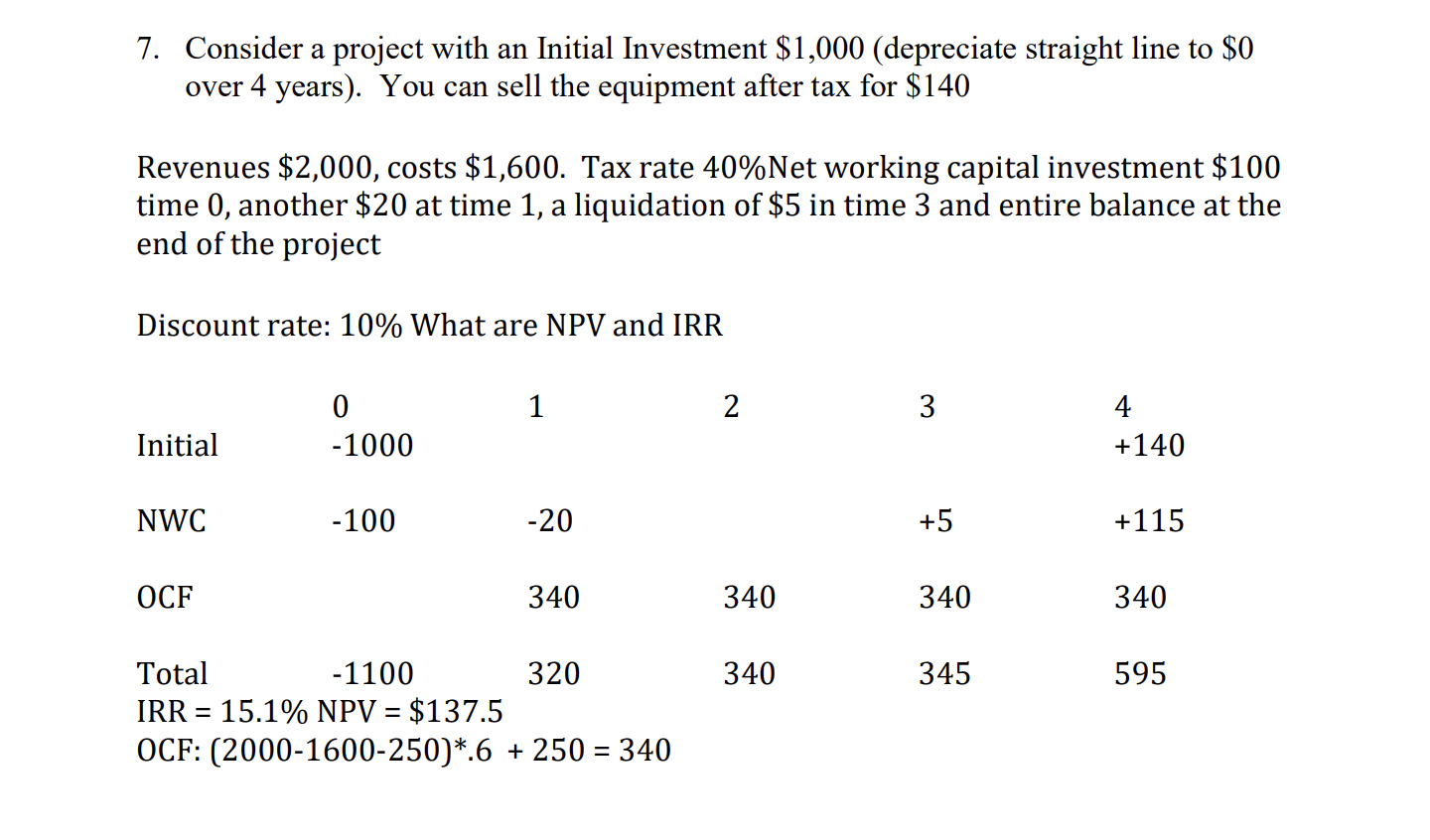 7. Consider a project with an Initial Investment \$1,000 (depreciate straight line to \$0 over 4 years). You can sell the equipment after tax for \$140

Revenues \$2,000, costs \$1,600. Tax rate 40%Net working capital investment \$100 time 0, another \$20 at time 1, a liquidation of \$5 in time 3 and entire balance at the end of the project

Discount rate: 10% What are NPV and IRR

| | 0 | 1 | 2 | 3 | 4 |
|---|---|---|---|---|---|
| Initial | -1000 | | | | +140 |
| NWC | -100 | -20 | | +5 | +115 |
| OCF | | 340 | 340 | 340 | 340 |
| Total | -1100 | 320 | 340 | 345 | 595 |

IRR = 15.1% NPV = \$137.5
OCF: (2000-1600-250)*.6 + 250 = 340